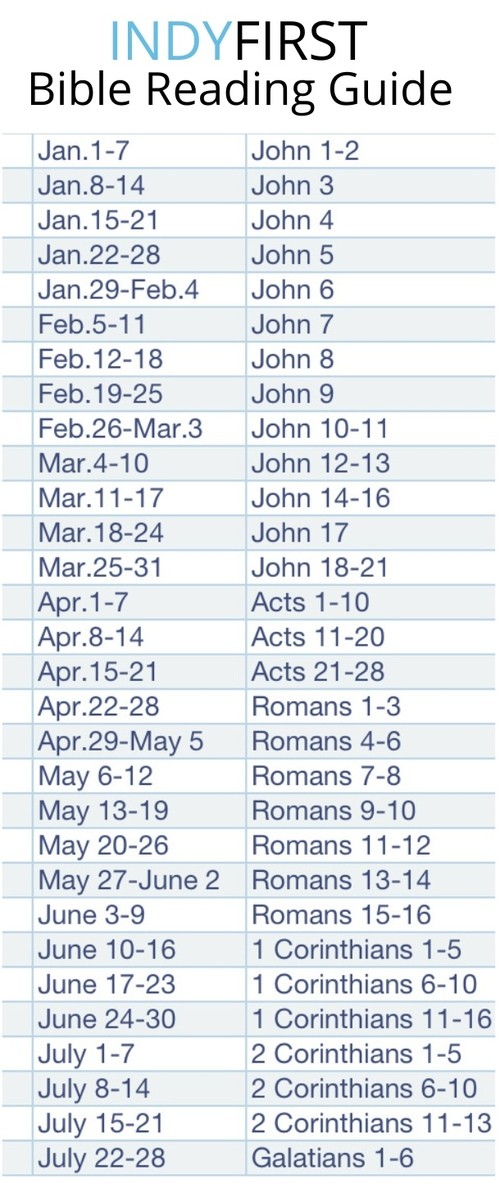 INDYFIRST
Bible Reading Guide

| Jan.1-7 | John 1-2 |
|---|---|
| Jan.8-14 | John 3 |
| Jan.15-21 | John 4 |
| Jan.22-28 | John 5 |
| Jan.29-Feb.4 | John 6 |
| Feb.5-11 | John 7 |
| Feb.12-18 | John 8 |
| Feb.19-25 | John 9 |
| Feb.26-Mar.3 | John 10-11 |
| Mar.4-10 | John 12-13 |
| Mar.11-17 | John 14-16 |
| Mar.18-24 | John 17 |
| Mar.25-31 | John 18-21 |
| Apr.1-7 | Acts 1-10 |
| Apr.8-14 | Acts 11-20 |
| Apr.15-21 | Acts 21-28 |
| Apr.22-28 | Romans 1-3 |
| Apr.29-May 5 | Romans 4-6 |
| May 6-12 | Romans 7-8 |
| May 13-19 | Romans 9-10 |
| May 20-26 | Romans 11-12 |
| May 27-June 2 | Romans 13-14 |
| June 3-9 | Romans 15-16 |
| June 10-16 | 1 Corinthians 1-5 |
| June 17-23 | 1 Corinthians 6-10 |
| June 24-30 | 1 Corinthians 11-16 |
| July 1-7 | 2 Corinthians 1-5 |
| July 8-14 | 2 Corinthians 6-10 |
| July 15-21 | 2 Corinthians 11-13 |
| July 22-28 | Galatians 1-6 |